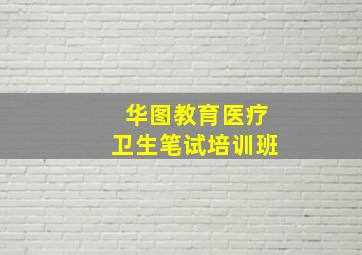 华图教育医疗
卫生笔试培训班